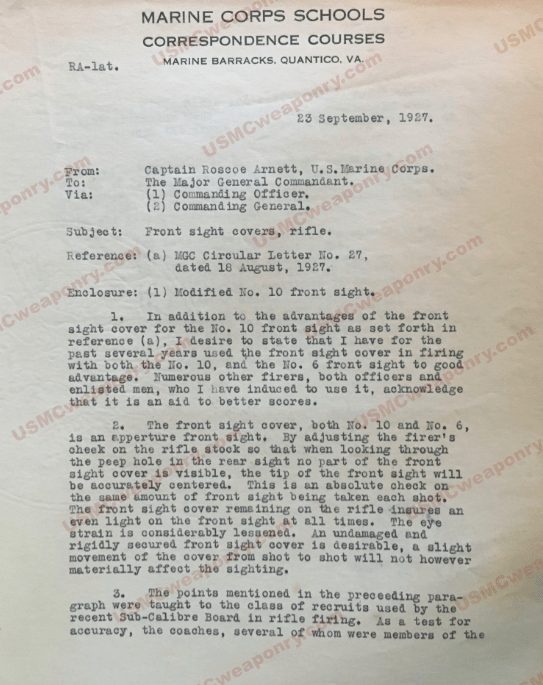 MARINE CORPS SCHOOLS
CORRESPONDENCE COURSES
MARINE BARRACKS, QUANTICO, VA.

RA-lat.

23 September, 1927.

From: Captain Roscoe Arnett, U.S.Marine Corps.
To: The Major General Commandant.
Via: (1) Commanding Officer.
(2) Commanding General.

Subject: Front sight covers, rifle.

Reference: (a) MGC Circular Letter No. 27, dated 18 August, 1927.

Enclosure: (1) Modified No. 10 front sight.

1. In addition to the advantages of the front sight cover for the No. 10 front sight as set forth in reference (a), I desire to state that I have for the past several years used the front sight cover in firing with both the No. 10, and the No. 6 front sight to good advantage. Numerous other firers, both officers and enlisted men, who I have induced to use it, acknowledge that it is an aid to better scores.

2. The front sight cover, both No. 10 and No. 6, is an apperture front sight. By adjusting the firer's cheek on the rifle stock so that when looking through the peep hole in the rear sight no part of the front sight cover is visible, the tip of the front sight will be accurately centered. This is an absolute check on the same amount of front sight being taken each shot. The front sight cover remaining on the rifle insures an even light on the front sight at all times. The eye strain is considerably lessened. An undamaged and rigidly secured front sight cover is desirable, a slight movement of the cover from shot to shot will not however materially affect the sighting.

3. The points mentioned in the preceeding paragraph were taught to the class of recruits used by the recent Sub-Calibre Board in rifle firing. As a test for accuracy, the coaches, several of whom were members of the

USMCweaponry.com